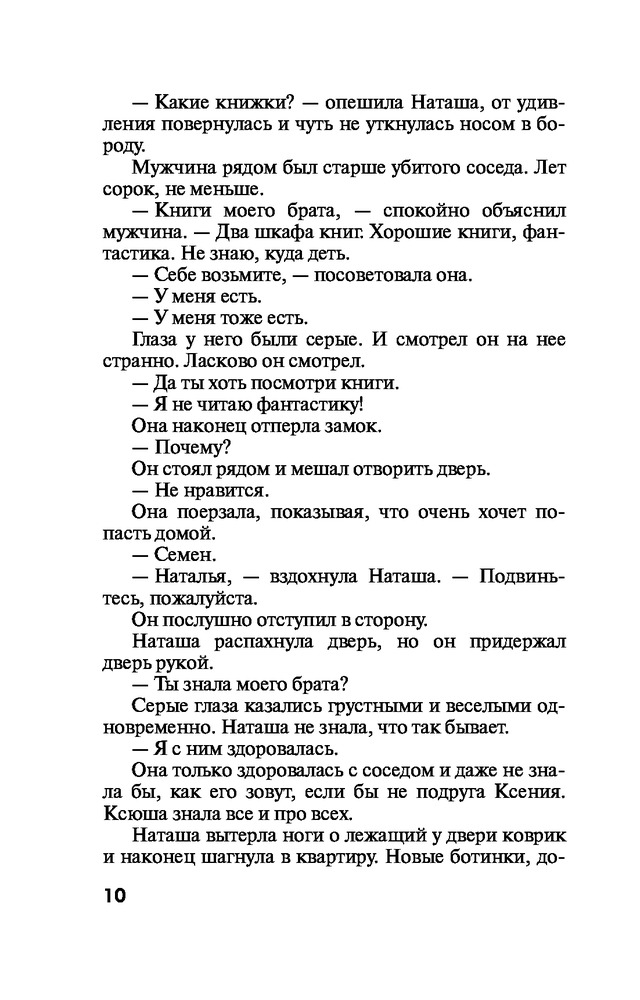 — Какие книжки? — опешила Наташа, от удивления повернулась и чуть не уткнулась носом в бороду.

Мужчина рядом был старше убитого соседа. Лет сорок, не меньше.

— Книги моего брата, — спокойно объяснил мужчина. — Два шкафа книг. Хорошие книги, фантастика. Не знаю, куда деть.

— Себе возьмите, — посоветовала она.

— У меня есть.

— У меня тоже есть.

Глаза у него были серые. И смотрел он на нее странно. Ласково он смотрел.

— Да ты хоть посмотри книги.

— Я не читаю фантастику!

Она наконец отперла замок.

— Почему?

Он стоял рядом и мешал отворить дверь.

— Не нравится.

Она поерзала, показывая, что очень хочет попасть домой.

— Семен.

— Наталья, — вздохнула Наташа. — Подвиньтесь, пожалуйста.

Он послушно отступил в сторону.

Наташа распахнула дверь, но он придержал дверь рукой.

— Ты знала моего брата?

Серые глаза казались грустными и веселыми одновременно. Наташа не знала, что так бывает.

— Я с ним здоровалась.

Она только здоровалась с соседом и даже не знала бы, как его зовут, если бы не подруга Ксения. Ксюша знала все и про всех.

Наташа вытерла ноги о лежащий у двери коврик и наконец шагнула в квартиру. Новые ботинки, до-

10